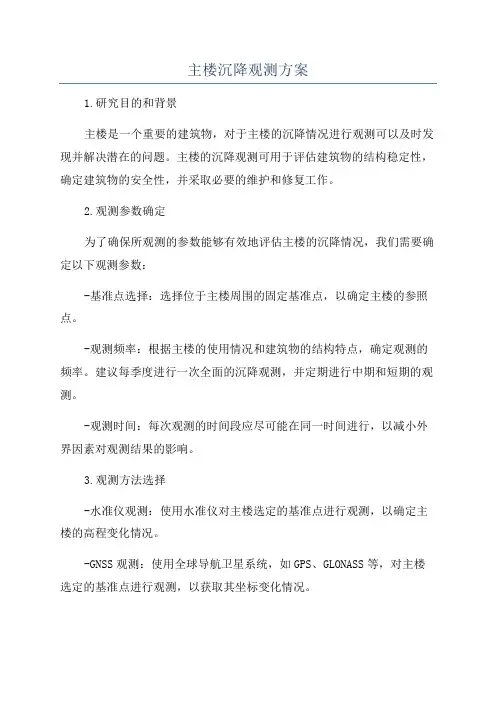 主楼沉降观测方案

1.研究目的和背景

主楼是一个重要的建筑物，对于主楼的沉降情况进行观测可以及时发现并解决潜在的问题。主楼的沉降观测可用于评估建筑物的结构稳定性，确定建筑物的安全性，并采取必要的维护和修复工作。

2.观测参数确定

为了确保所观测的参数能够有效地评估主楼的沉降情况，我们需要确定以下观测参数：

-基准点选择：选择位于主楼周围的固定基准点，以确定主楼的参照点。

-观测频率：根据主楼的使用情况和建筑物的结构特点，确定观测的频率。建议每季度进行一次全面的沉降观测，并定期进行中期和短期的观测。

-观测时间：每次观测的时间段应尽可能在同一时间进行，以减小外界因素对观测结果的影响。

3.观测方法选择

-水准仪观测：使用水准仪对主楼选定的基准点进行观测，以确定主楼的高程变化情况。

-GNSS观测：使用全球导航卫星系统，如GPS、GLONASS等，对主楼选定的基准点进行观测，以获取其坐标变化情况。